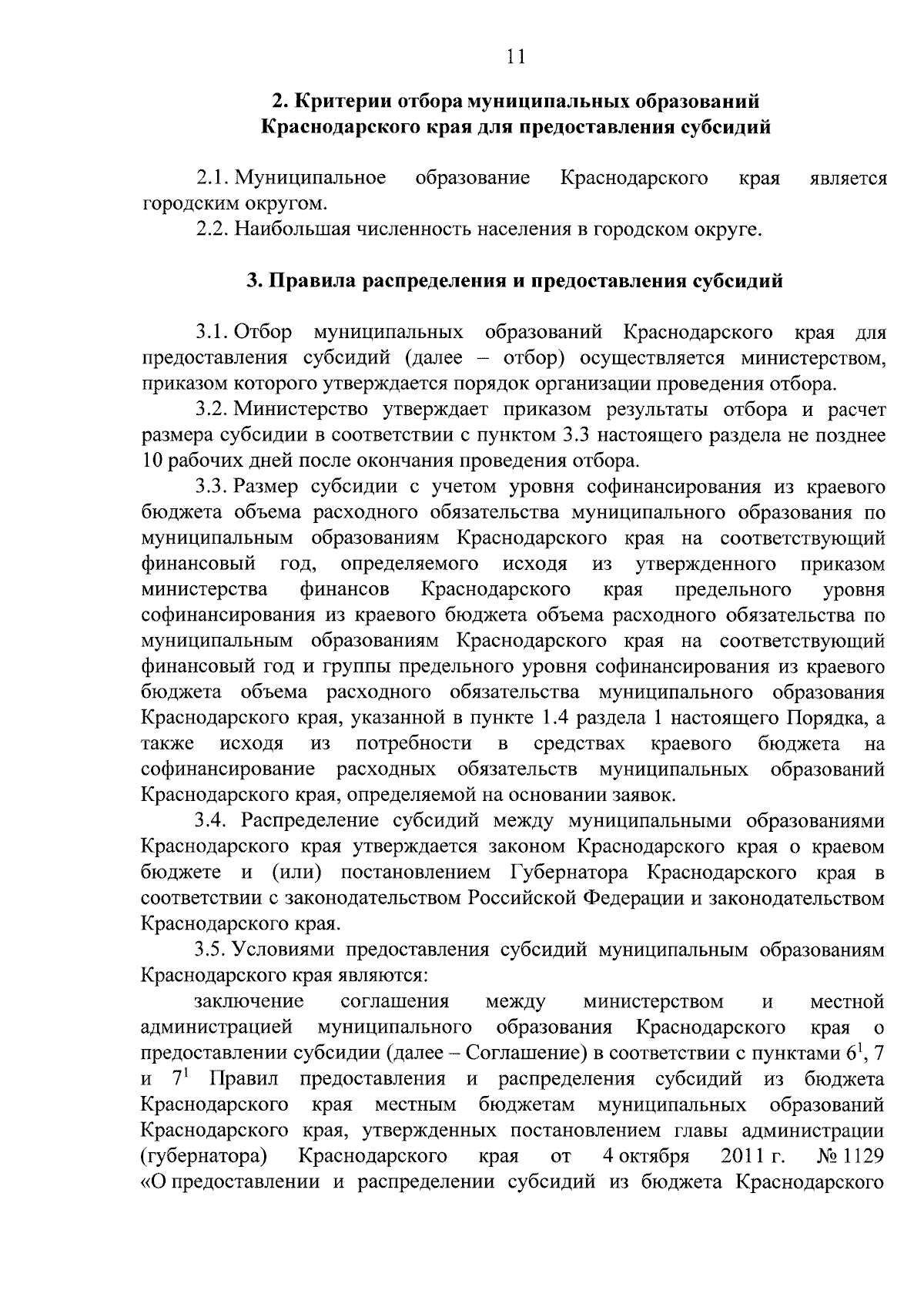 11

2. Критерии отбора муниципальных образований Краснодарского края для предоставления субсидий

2.1. Муниципальное образование Краснодарского края является городским округом.

2.2. Наибольшая численность населения в городском округе.

3. Правила распределения и предоставления субсидий

3.1. Отбор муниципальных образований Краснодарского края для предоставления субсидий (далее – отбор) осуществляется министерством, приказом которого утверждается порядок организации проведения отбора.

3.2. Министерство утверждает приказом результаты отбора и расчет размера субсидии в соответствии с пунктом 3.3 настоящего раздела не позднее 10 рабочих дней после окончания проведения отбора.

3.3. Размер субсидии с учетом уровня софинансирования из краевого бюджета объема расходного обязательства муниципального образования по муниципальным образованиям Краснодарского края на соответствующий финансовый год, определяемого исходя из утвержденного приказом министерства финансов Краснодарского края предельного уровня софинансирования из краевого бюджета объема расходного обязательства по муниципальным образованиям Краснодарского края на соответствующий финансовый год и группы предельного уровня софинансирования из краевого бюджета объема расходного обязательства муниципального образования Краснодарского края, указанной в пункте 1.4 раздела 1 настоящего Порядка, а также исходя из потребности в средствах краевого бюджета на софинансирование расходных обязательств муниципальных образований Краснодарского края, определяемой на основании заявок.

3.4. Распределение субсидий между муниципальными образованиями Краснодарского края утверждается законом Краснодарского края о краевом бюджете и (или) постановлением Губернатора Краснодарского края в соответствии с законодательством Российской Федерации и законодательством Краснодарского края.

3.5. Условиями предоставления субсидий муниципальным образованиям Краснодарского края являются:

заключение соглашения между министерством и местной администрацией муниципального образования Краснодарского края о предоставлении субсидии (далее – Соглашение) в соответствии с пунктами $6^1$, 7 и $7^1$ Правил предоставления и распределения субсидий из бюджета Краснодарского края местным бюджетам муниципальных образований Краснодарского края, утвержденных постановлением главы администрации (губернатора) Краснодарского края от 4 октября 2011 г. № 1129 «О предоставлении и распределении субсидий из бюджета Краснодарского